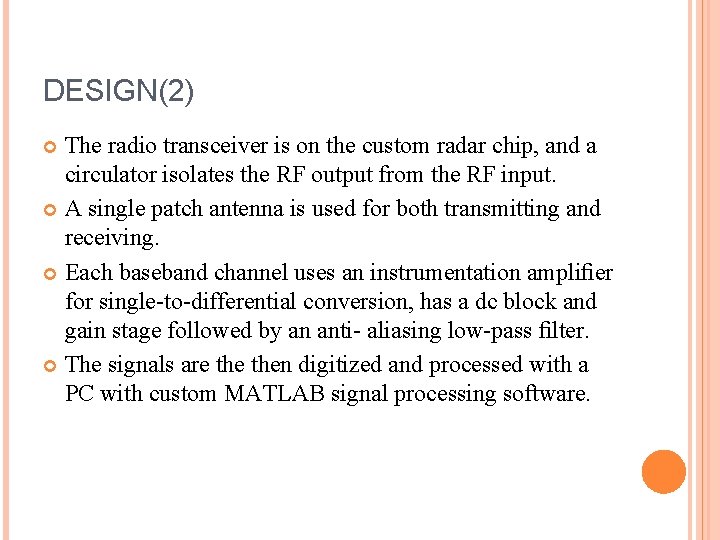 DESIGN(2)

The radio transceiver is on the custom radar chip, and a circulator isolates the RF output from the RF input.

A single patch antenna is used for both transmitting and receiving.

Each baseband channel uses an instrumentation amplifier for single-to-differential conversion, has a dc block and gain stage followed by an anti- aliasing low-pass filter.

The signals are the then digitized and processed with a PC with custom MATLAB signal processing software.